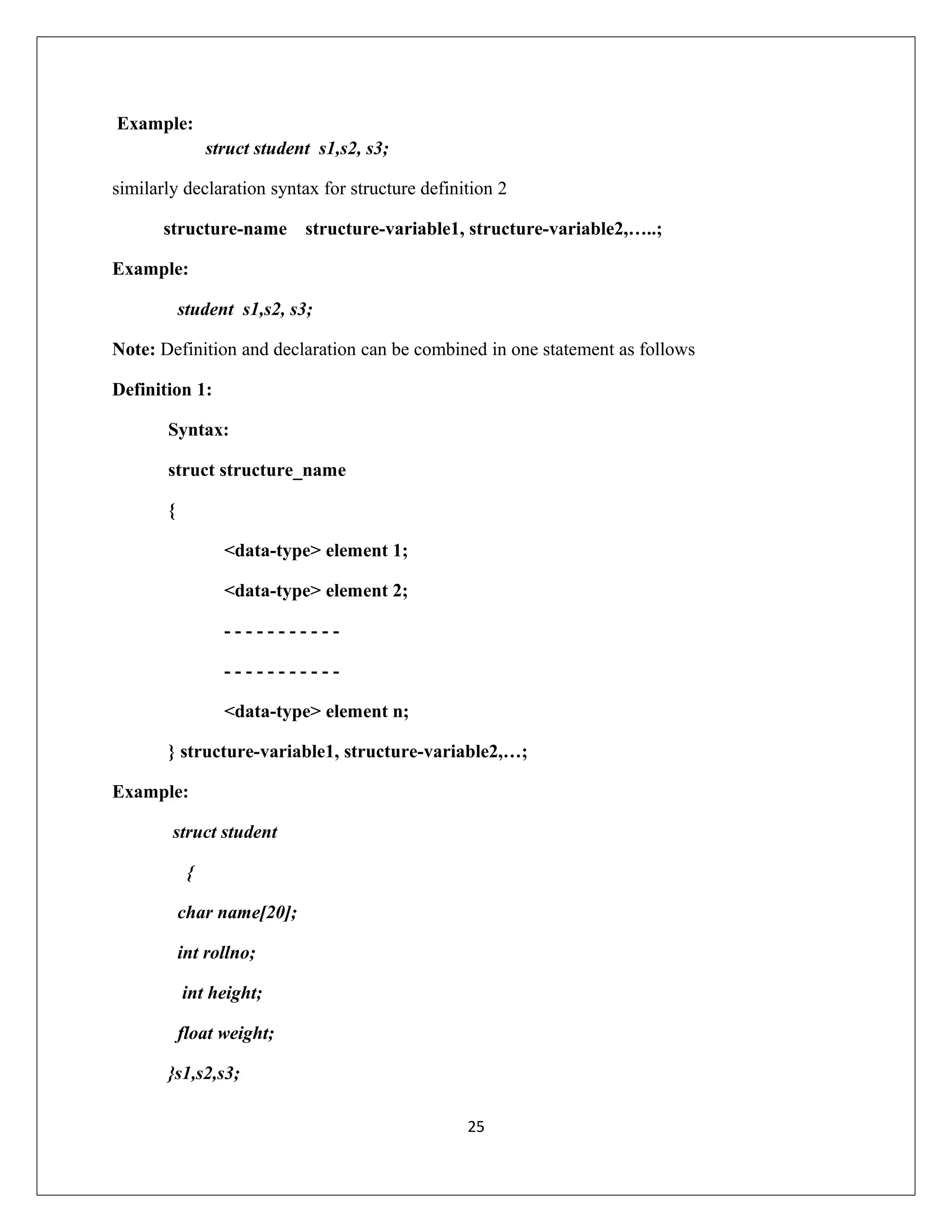 Example:

struct student  s1,s2, s3;

similarly declaration syntax for structure definition 2

structure-name    structure-variable1, structure-variable2,…..;

Example:

student  s1,s2, s3;

Note: Definition and declaration can be combined in one statement as follows

Definition 1:

Syntax:

struct structure_name

{

<data-type> element 1;

<data-type> element 2;

- - - - - - - - - - -

- - - - - - - - - - -

<data-type> element n;

} structure-variable1, structure-variable2,…;

Example:

struct student

{

char name[20];

int rollno;

int height;

float weight;

}s1,s2,s3;

25